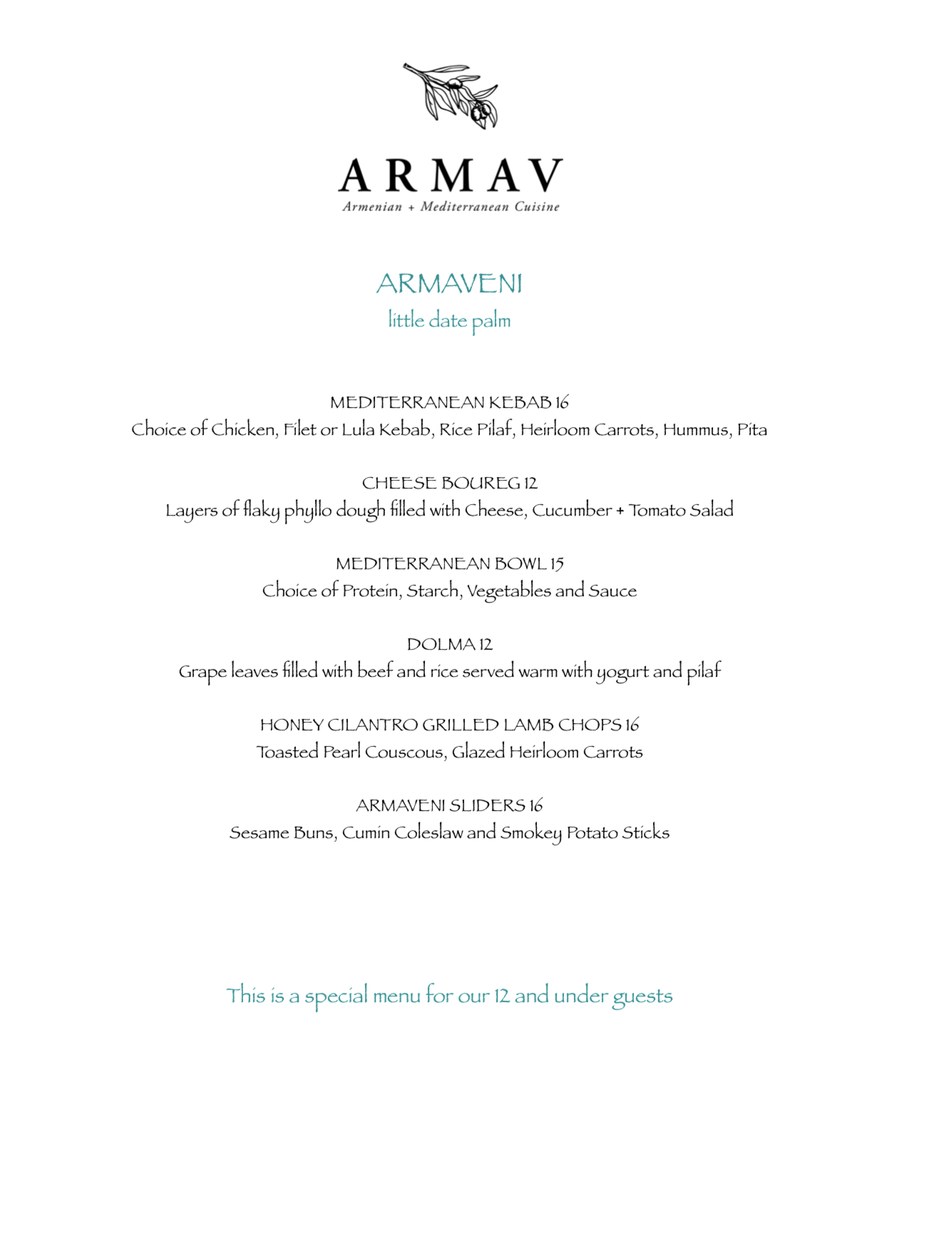 ARMAV
Armenian + Mediterranean Cuisine

ARMAVENI
little date palm

MEDITERRANEAN KEBAB 16
Choice of Chicken, Filet or Lula Kebab, Rice Pilaf, Heirloom Carrots, Hummus, Pita

CHEESE BOUREG 12
Layers of flaky phyllo dough filled with Cheese, Cucumber + Tomato Salad

MEDITERRANEAN BOWL 15
Choice of Protein, Starch, Vegetables and Sauce

DOLMA 12
Grape leaves filled with beef and rice served warm with yogurt and pilaf

HONEY CILANTRO GRILLED LAMB CHOPS 16
Toasted Pearl Couscous, Glazed Heirloom Carrots

ARMAVENI SLIDERS 16
Sesame Buns, Cumin Coleslaw and Smokey Potato Sticks

This is a special menu for our 12 and under guests